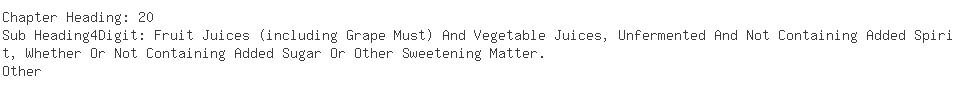 Chapter Heading: 20
Sub Heading4Digit: Fruit Juices (including Grape Must) And Vegetable Juices, Unfermented And Not Containing Added Spirit, Whether Or Not Containing Added Sugar Or Other Sweetening Matter.
Other